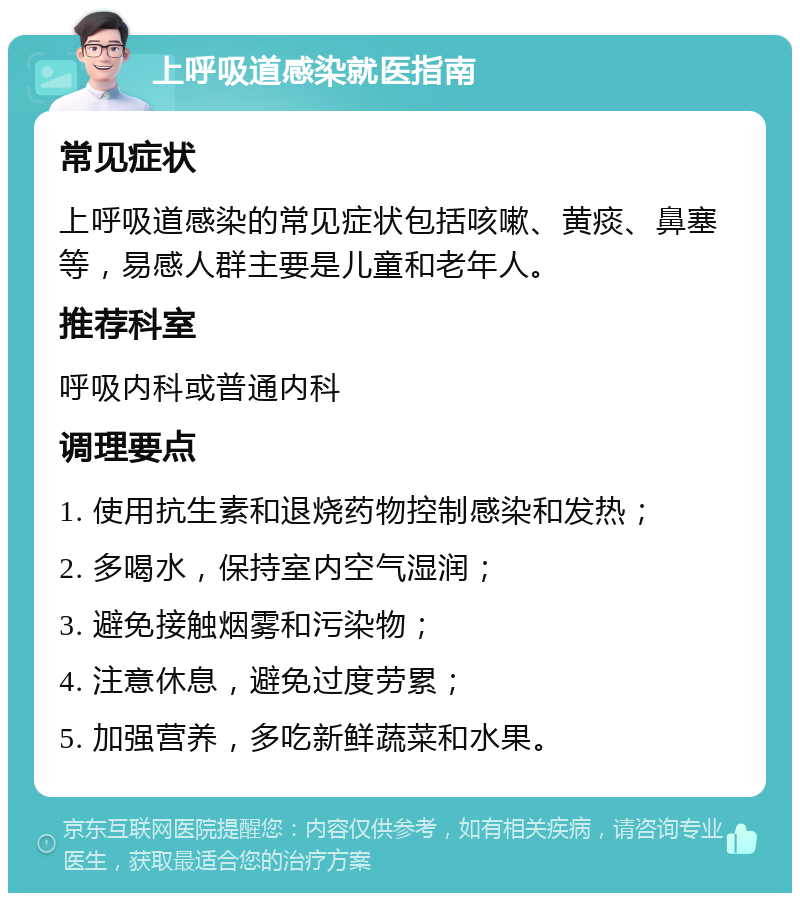 上呼吸道感染就医指南

常见症状

上呼吸道感染的常见症状包括咳嗽、黄痰、鼻塞等，易感人群主要是儿童和老年人。

推荐科室

呼吸内科或普通内科

调理要点

1. 使用抗生素和退烧药物控制感染和发热；

2. 多喝水，保持室内空气湿润；

3. 避免接触烟雾和污染物；

4. 注意休息，避免过度劳累；

5. 加强营养，多吃新鲜蔬菜和水果。

京东互联网医院提醒您：内容仅供参考，如有相关疾病，请咨询专业医生，获取最适合您的治疗方案